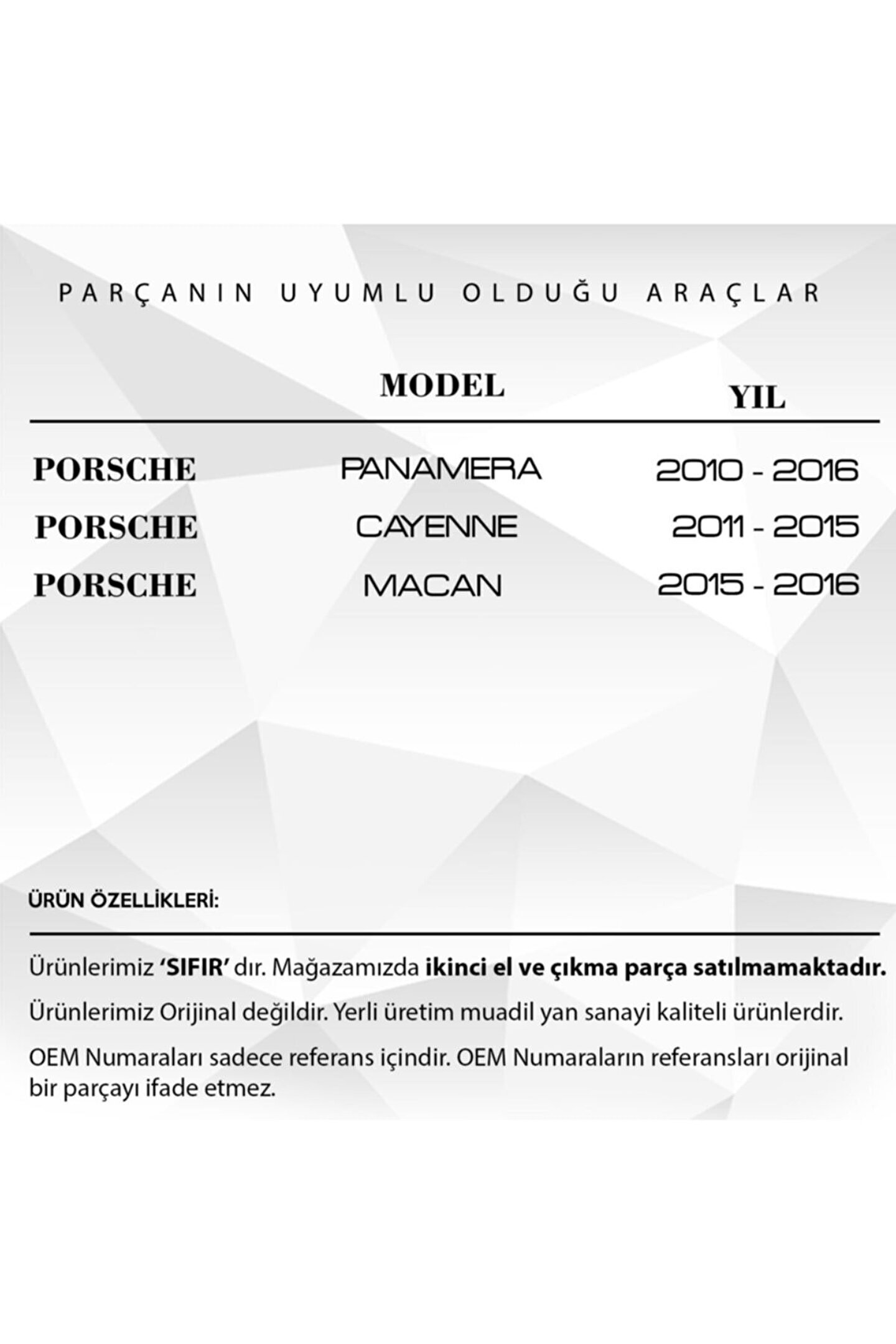 PARÇANIN UYUMLU OLDUĞU ARAÇLAR

|  | MODEL | YIL |
|---|---|---|
| PORSCHE | PANAMERA | 2010 - 2016 |
| PORSCHE | CAYENNE | 2011 - 2015 |
| PORSCHE | MACAN | 2015 - 2016 |

ÜRÜN ÖZELLİKLERİ:

Ürünlerimiz 'SIFIR' dır. Mağazamızda ikinci el ve çıkma parça satılmamaktadır.

Ürünlerimiz Orijinal değildir. Yerli üretim muadil yan sanayi kaliteli ürünlerdir.

OEM Numaraları sadece referans içindir. OEM Numaraların referansları orijinal bir parçayı ifade etmez.